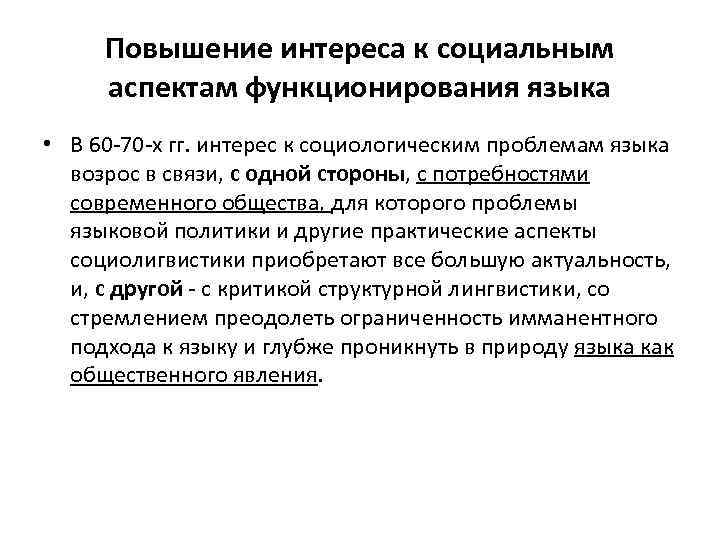 Повышение интереса к социальным аспектам функционирования языка

• В 60-70-х гг. интерес к социологическим проблемам языка возрос в связи, с одной стороны, с потребностями современного общества, для которого проблемы языковой политики и другие практические аспекты социолигвистики приобретают все большую актуальность, и, с другой - с критикой структурной лингвистики, со стремлением преодолеть ограниченность имманентного подхода к языку и глубже проникнуть в природу языка как общественного явления.